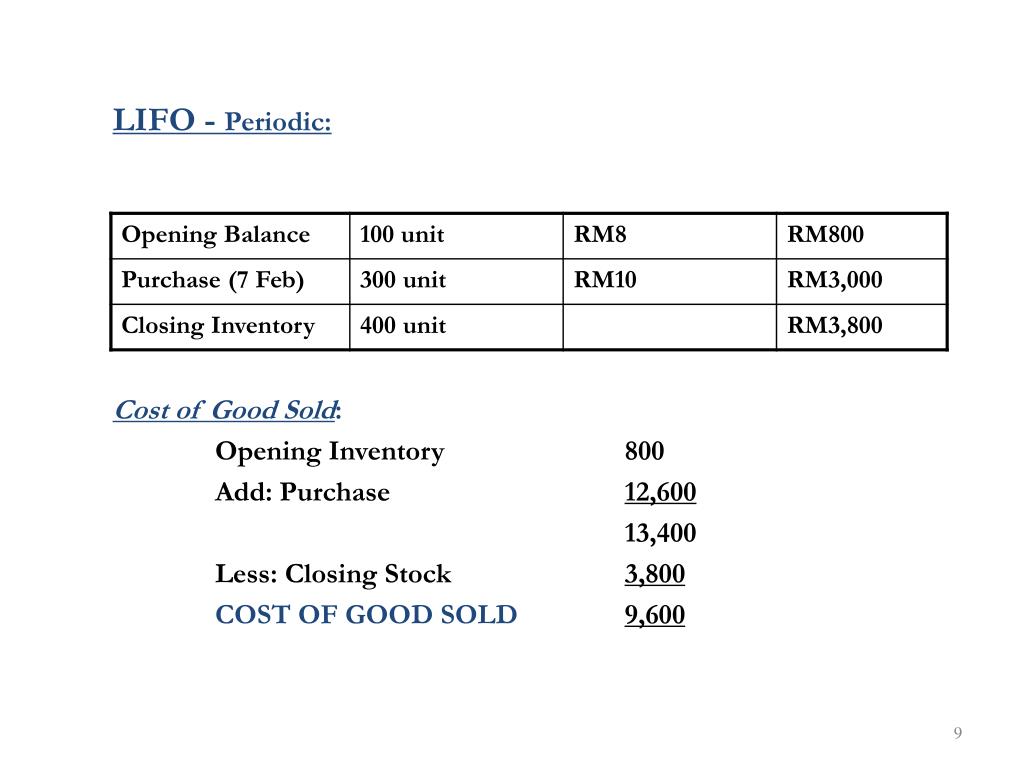 LIFO - Periodic:

| Opening Balance | 100 unit | RM8 | RM800 |
|---|---|---|---|
| Purchase (7 Feb) | 300 unit | RM10 | RM3,000 |
| Closing Inventory | 400 unit | | RM3,800 |

Cost of Good Sold:

Opening Inventory 800
Add: Purchase 12,600
13,400
Less: Closing Stock 3,800
COST OF GOOD SOLD 9,600

9